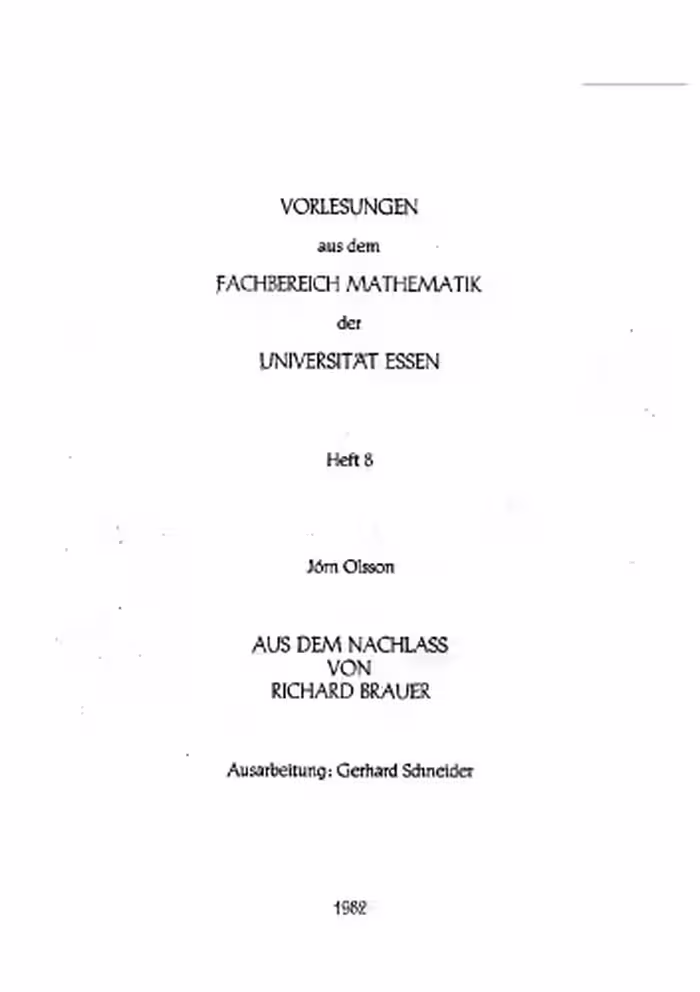 VORLESUNGEN

aus dem

FACHBEREICH MATHEMATIK

der

UNIVERSITÄT ESSEN

Heft 8

Jörn Olsson

AUS DEM NACHLASS
VON
RICHARD BRAUER

Ausarbeitung: Gerhard Schneider

1982